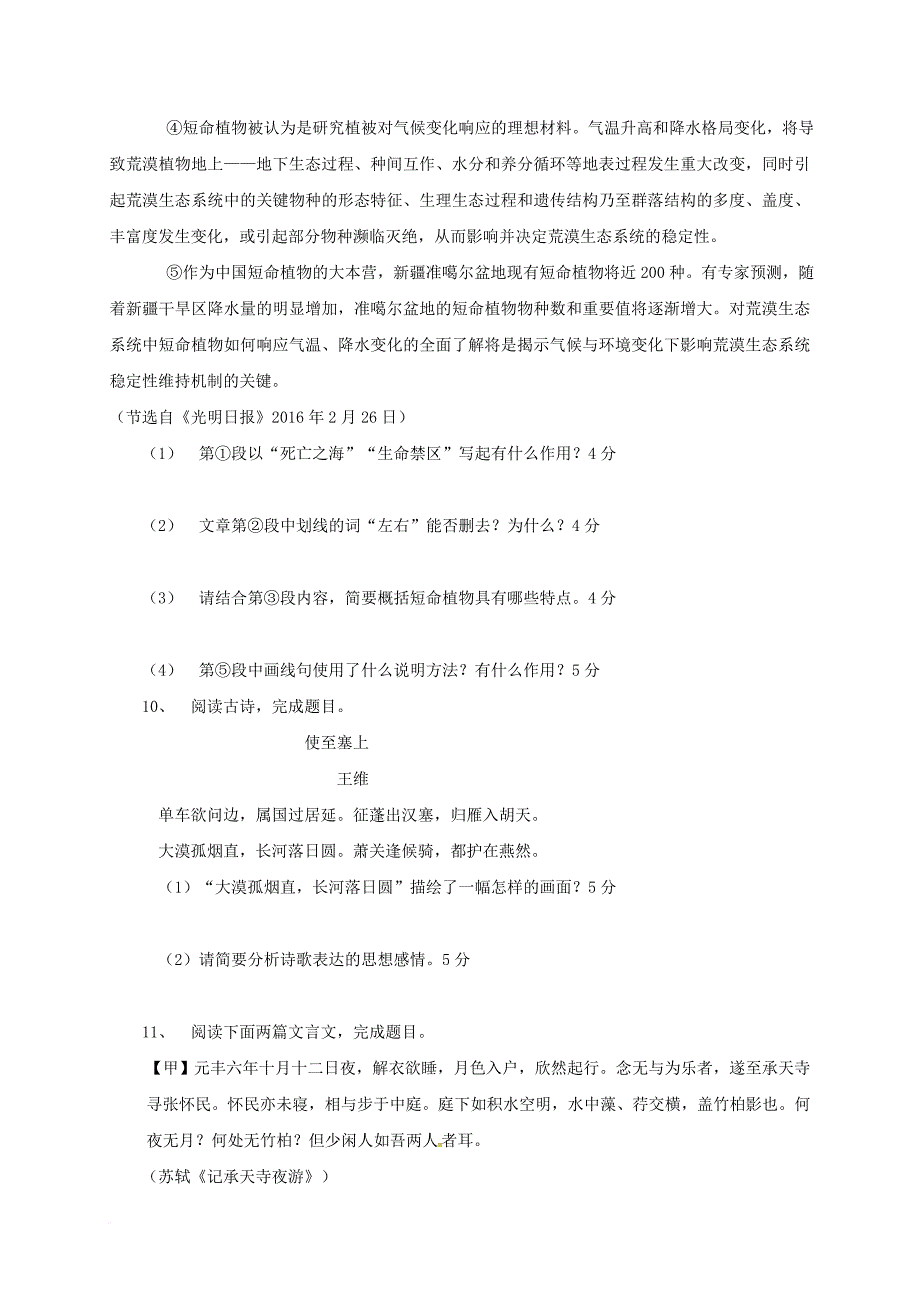 ④短命植物被认为是研究植被对气候变化响应的理想材料。气温升高和降水格局变化，将导致荒漠植物地上——地下生态过程、种间互作、水分和养分循环等地表过程发生重大改变，同时引起荒漠生态系统中的关键物种的形态特征、生理生态过程和遗传结构乃至群落结构的多度、盖度、丰富度发生变化，或引起部分物种濒临灭绝，从而影响并决定荒漠生态系统的稳定性。

⑤作为中国短命植物的大本营，新疆准噶尔盆地现有短命植物将近200种。有专家预测，随着新疆干旱区降水量的明显增加，准噶尔盆地的短命植物物种数和重要值将逐渐增大。对荒漠生态系统中短命植物如何响应气温、降水变化的全面了解将是揭示气候与环境变化下影响荒漠生态系统稳定性维持机制的关键。

（节选自《光明日报》2016年2月26日）

（1） 第①段以“死亡之海”“生命禁区”写起有什么作用？4分

（2） 文章第②段中划线的词“左右”能否删去？为什么？4分

（3） 请结合第③段内容，简要概括短命植物具有哪些特点。4分

（4） 第⑤段中画线句使用了什么说明方法？有什么作用？5分

10、 阅读古诗，完成题目。

使至塞上

王维

单车欲问边，属国过居延。征蓬出汉塞，归雁入胡天。

大漠孤烟直，长河落日圆。萧关逢候骑，都护在燕然。

（1）“大漠孤烟直，长河落日圆”描绘了一幅怎样的画面？5分

（2）请简要分析诗歌表达的思想感情。5分

11、 阅读下面两篇文言文，完成题目。

【甲】元丰六年十月十二日夜，解衣欲睡，月色入户，欣然起行。念无与为乐者，遂至承天寺寻张怀民。怀民亦未寝，相与步于中庭。庭下如积水空明，水中藻、荇交横，盖竹柏影也。何夜无月？何处无竹柏？但少闲人如吾两人者耳。

（苏轼《记承天寺夜游》）